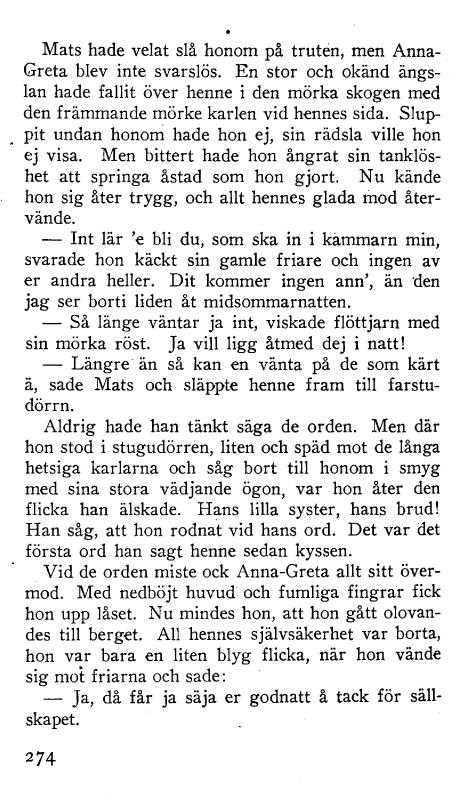 Mats hade velat slå honom på truten, men Anna-Greta blev inte svarslös. En stor och okänd ängslan hade fallit över henne i den mörka skogen med den främmande mörke karlen vid hennes sida. Sluppit undan honom hade hon ej, sin rädsla ville hon ej visa. Men bittert hade hon ångrat sin tanklöshet att springa åstad som hon gjort. Nu kände hon sig åter trygg, och allt hennes glada mod återvände.

— Int lär 'e bli du, som ska in i kammarn min, svarade hon käckt sin gamle friare och ingen av er andra heller. Dit kommer ingen ann', än den jag ser borti liden åt midsommarnatten.

— Så länge väntar ja int, viskade flöttjarn med sin mörka röst. Ja vill ligg åtmed dej i natt!

— Längre än så kan en vänta på de som kärt ä, sade Mats och släppte henne fram till farstudörrn.

Aldrig hade han tänkt säga de orden. Men där hon stod i stugudörren, liten och späd mot de långa hetsiga karlarna och såg bort till honom i smyg med sina stora vädjande ögon, var hon åter den flicka han älskade. Hans lilla syster, hans brud! Han såg, att hon rodnat vid hans ord. Det var det första ord han sagt henne sedan kyssen.

Vid de orden miste ock Anna-Greta allt sitt övermod. Med nedböjt huvud och fumliga fingrar fick hon upp låset. Nu mindes hon, att hon gått olovandes till berget. All hennes självsäkerhet var borta, hon var bara en liten blyg flicka, när hon vände sig mot friarna och sade:

— Ja, då får ja säja er godnatt å tack för sällskapet.

274